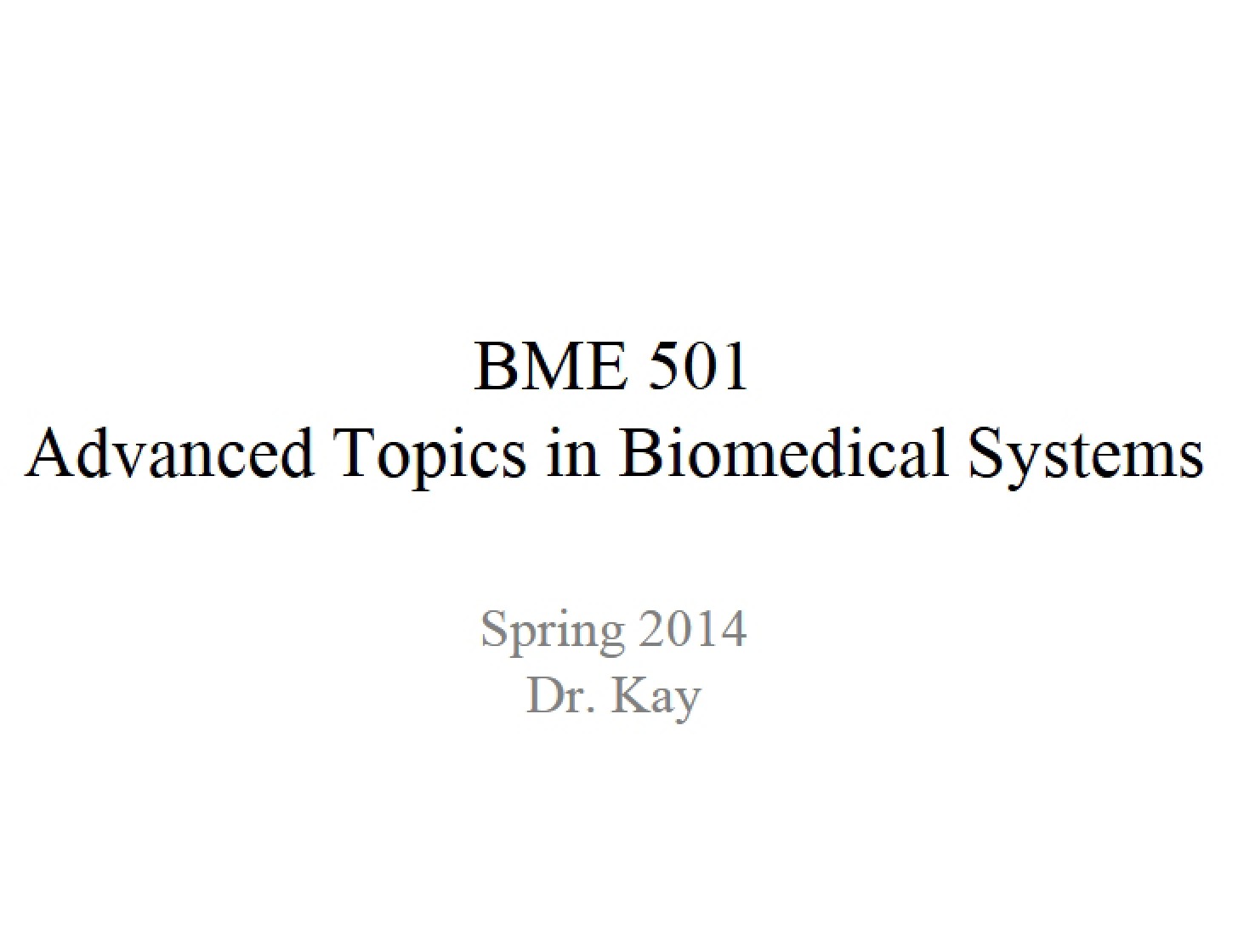 BME 501
Advanced Topics in Biomedical Systems

Spring 2014
Dr. Kay